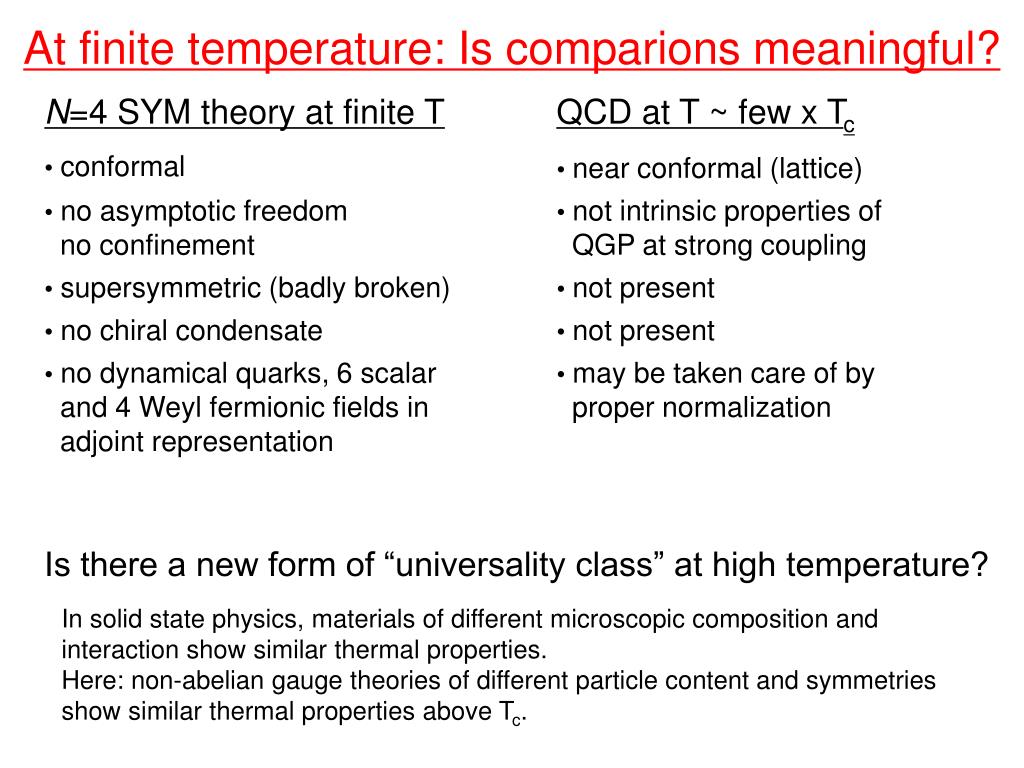 At finite temperature: Is comparions meaningful?

$N$=4 SYM theory at finite T

• conformal
• no asymptotic freedom no confinement
• supersymmetric (badly broken)
• no chiral condensate
• no dynamical quarks, 6 scalar and 4 Weyl fermionic fields in adjoint representation

QCD at T ~ few x $T_c$

• near conformal (lattice)
• not intrinsic properties of QGP at strong coupling
• not present
• not present
• may be taken care of by proper normalization

Is there a new form of “universality class” at high temperature?

In solid state physics, materials of different microscopic composition and interaction show similar thermal properties.
Here: non-abelian gauge theories of different particle content and symmetries show similar thermal properties above $T_c$.